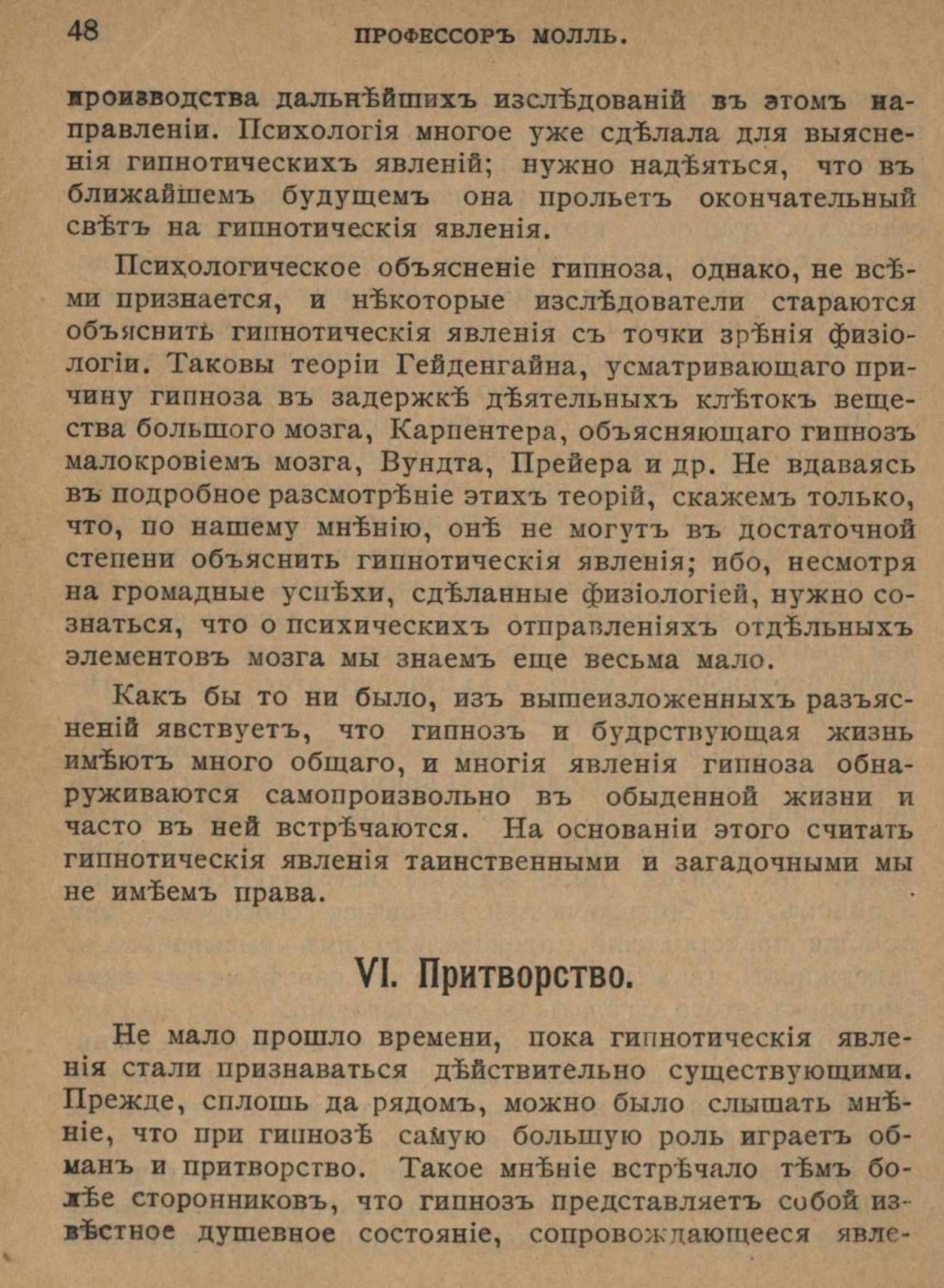 48 ПРОФЕССОРЪ МОЛЛЬ.

производства дальнѣйшихъ изслѣдованій въ этомъ направленіи. Психологія многое уже сдѣлала для выясненія гипнотическихъ явленій; нужно надѣяться, что въ ближайшемъ будущемъ она прольетъ окончательный свѣтъ на гипнотическія явленія.

Психологическое объясненіе гипноза, однако, не всѣми признается, и нѣкоторые изслѣдователи стараются объяснить гипнотическія явленія съ точки зрѣнія физіологіи. Таковы теоріи Гейденгайна, усматривающаго причину гипноза въ задержкѣ дѣятельныхъ клѣтокъ вещества большого мозга, Карпентера, объясняющаго гипнозъ малокровіемъ мозга, Вундта, Прейера и др. Не вдаваясь въ подробное разсмотрѣніе этихъ теорій, скажемъ только, что, по нашему мнѣнію, онѣ не могутъ въ достаточной степени объяснить гипнотическія явленія; ибо, несмотря на громадные успѣхи, сдѣланные физіологіей, нужно сознаться, что о психическихъ отправленіяхъ отдѣльныхъ элементовъ мозга мы знаемъ еще весьма мало.

Какъ бы то ни было, изъ вышеизложенныхъ разъясненій явствуетъ, что гипнозъ и будрствующая жизнь имѣютъ много общаго, и многія явленія гипноза обнаруживаются самопроизвольно въ обыденной жизни и часто въ ней встрѣчаются. На основаніи этого считать гипнотическія явленія таинственными и загадочными мы не имѣемъ права.

VI. Притворство.

Не мало прошло времени, пока гипнотическія явленія стали признаваться дѣйствительно существующими. Прежде, сплошь да рядомъ, можно было слышать мнѣніе, что при гипнозѣ самую большую роль играетъ обманъ и притворство. Такое мнѣніе встрѣчало тѣмъ болѣе сторонниковъ, что гипнозъ представляетъ собой извѣстное душевное состояніе, сопровождающееся явле-